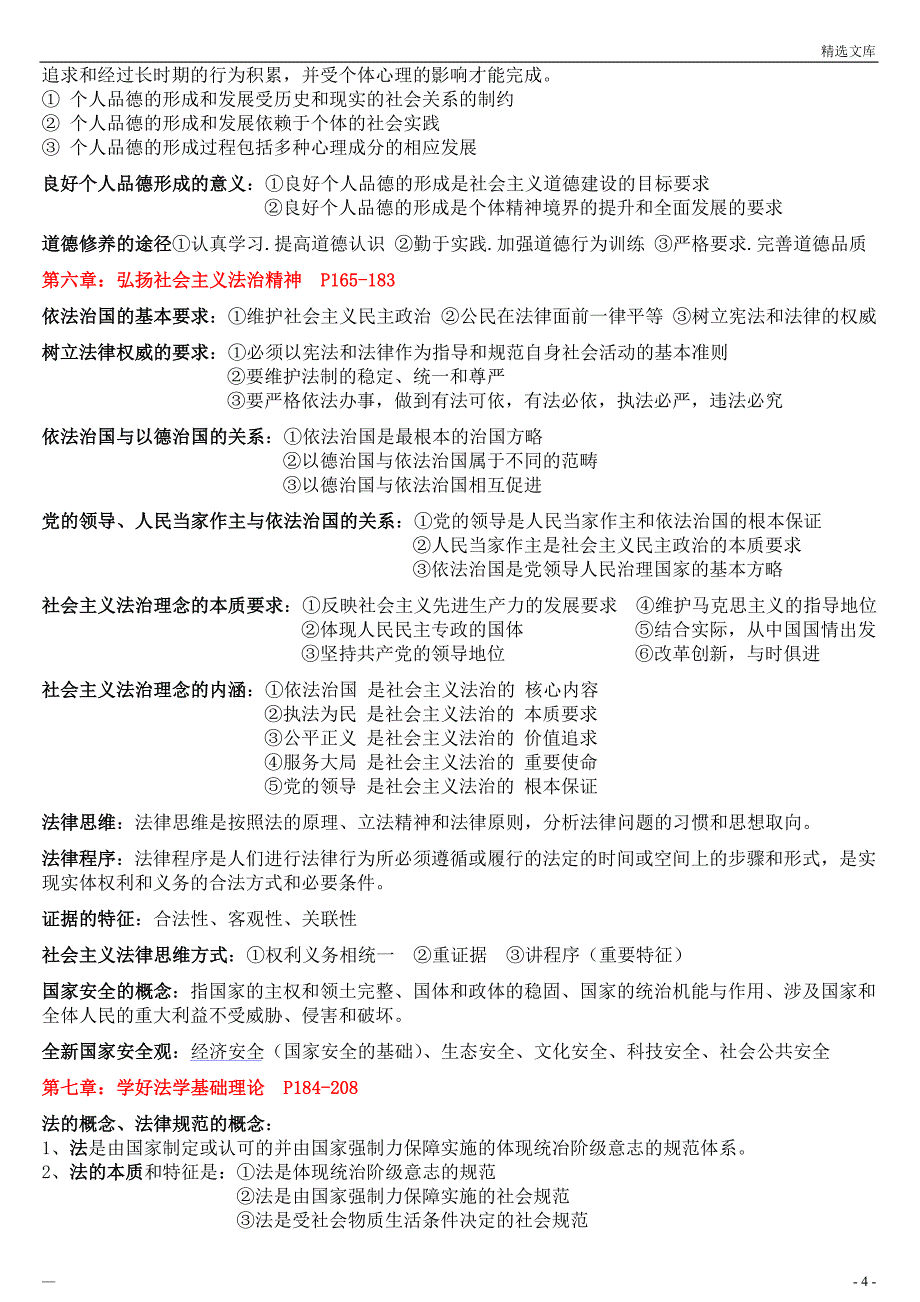 精选文库

追求和经过长时期的行为积累，并受个体心理的影响才能完成。
① 个人品德的形成和发展受历史和现实的社会关系的制约
② 个人品德的形成和发展依赖于个体的社会实践
③ 个人品德的形成过程包括多种心理成分的相应发展

良好个人品德形成的意义：①良好个人品德的形成是社会主义道德建设的目标要求
②良好个人品德的形成是个体精神境界的提升和全面发展的要求

道德修养的途径①认真学习.提高道德认识 ②勤于实践.加强道德行为训练 ③严格要求.完善道德品质

第六章：弘扬社会主义法治精神 P165-183

依法治国的基本要求：①维护社会主义民主政治 ②公民在法律面前一律平等 ③树立宪法和法律的权威

树立法律权威的要求：①必须以宪法和法律作为指导和规范自身社会活动的基本准则
②要维护法制的稳定、统一和尊严
③要严格依法办事，做到有法可依，有法必依，执法必严，违法必究

依法治国与以德治国的关系：①依法治国是最根本的治国方略
②以德治国与依法治国属于不同的范畴
③以德治国与依法治国相互促进

党的领导、人民当家作主与依法治国的关系：①党的领导是人民当家作主和依法治国的根本保证
②人民当家作主是社会主义民主政治的本质要求
③依法治国是党领导人民治理国家的基本方略

社会主义法治理念的本质要求：①反映社会主义先进生产力的发展要求 ④维护马克思主义的指导地位
②体现人民民主专政的国体 ⑤结合实际，从中国国情出发
③坚持共产党的领导地位 ⑥改革创新，与时俱进

社会主义法治理念的内涵：①依法治国 是社会主义法治的 核心内容
②执法为民 是社会主义法治的 本质要求
③公平正义 是社会主义法治的 价值追求
④服务大局 是社会主义法治的 重要使命
⑤党的领导 是社会主义法治的 根本保证

法律思维：法律思维是按照法的原理、立法精神和法律原则，分析法律问题的习惯和思想取向。

法律程序：法律程序是人们进行法律行为所必须遵循或履行的法定的时间或空间上的步骤和形式，是实现实体权利和义务的合法方式和必要条件。

证据的特征：合法性、客观性、关联性

社会主义法律思维方式：①权利义务相统一 ②重证据 ③讲程序（重要特征）

国家安全的概念：指国家的主权和领土完整、国体和政体的稳固、国家的统治机能与作用、涉及国家和全体人民的重大利益不受威胁、侵害和破坏。

全新国家安全观：经济安全（国家安全的基础）、生态安全、文化安全、科技安全、社会公共安全

第七章：学好法学基础理论 P184-208

法的概念、法律规范的概念：
1、法是由国家制定或认可的并由国家强制力保障实施的体现统治阶级意志的规范体系。
2、法的本质和特征是：①法是体现统治阶级意志的规范
②法是由国家强制力保障实施的社会规范
③法是受社会物质生活条件决定的社会规范

—

- 4 -